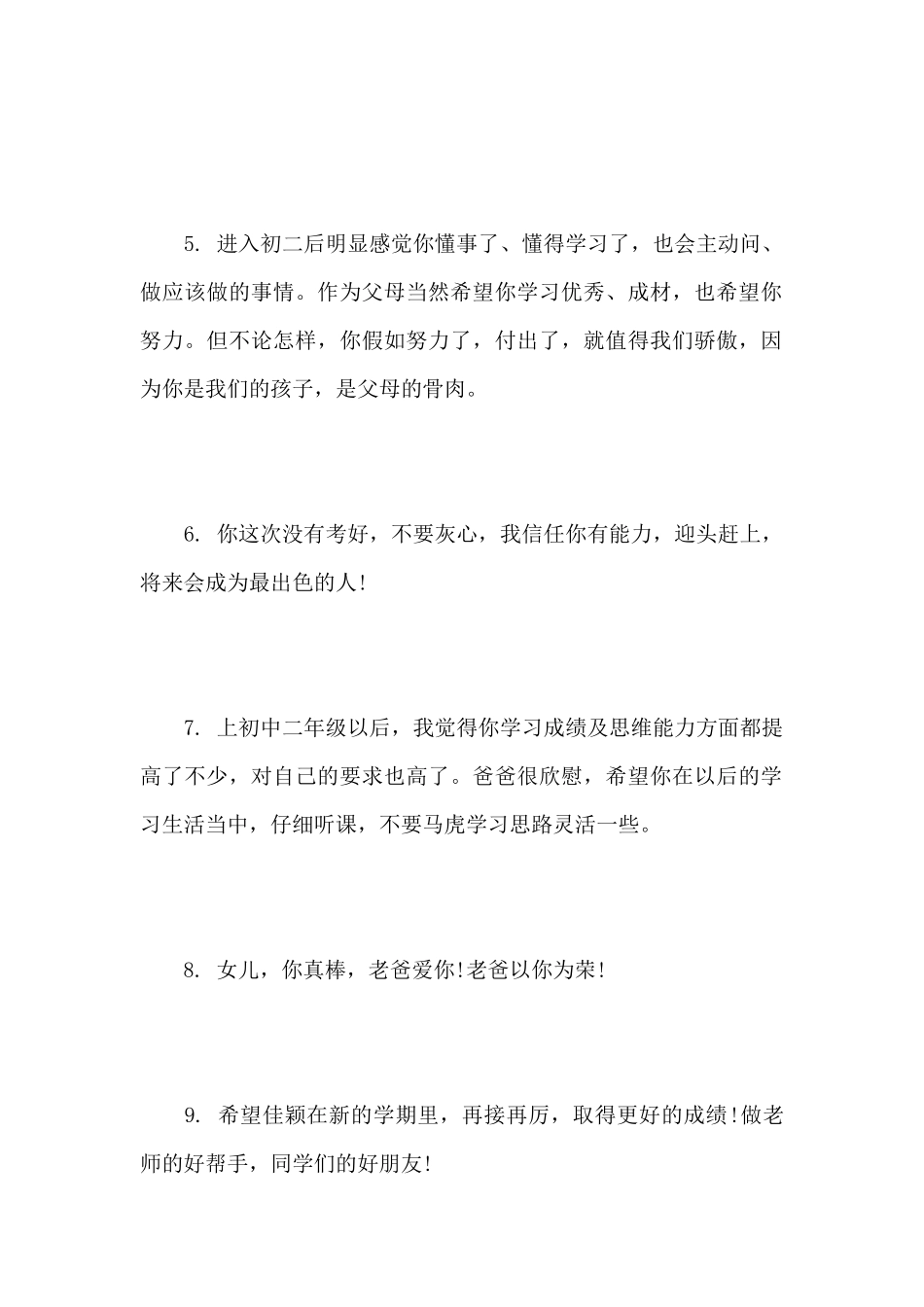 5. 进入初二后明显感觉你懂事了、懂得学习了，也会主动问、做应该做的事情。作为父母当然希望你学习优秀、成材，也希望你努力。但不论怎样，你假如努力了，付出了，就值得我们骄傲，因为你是我们的孩子，是父母的骨肉。

6. 你这次没有考好，不要灰心，我信任你有能力，迎头赶上，将来会成为最出色的人!

7. 上初中二年级以后，我觉得你学习成绩及思维能力方面都提高了不少，对自己的要求也高了。爸爸很欣慰，希望你在以后的学习生活当中，仔细听课，不要马虎学习思路灵活一些。

8. 女儿，你真棒，老爸爱你!老爸以你为荣!

9. 希望佳颖在新的学期里，再接再厉，取得更好的成绩!做老师的好帮手，同学们的好朋友!